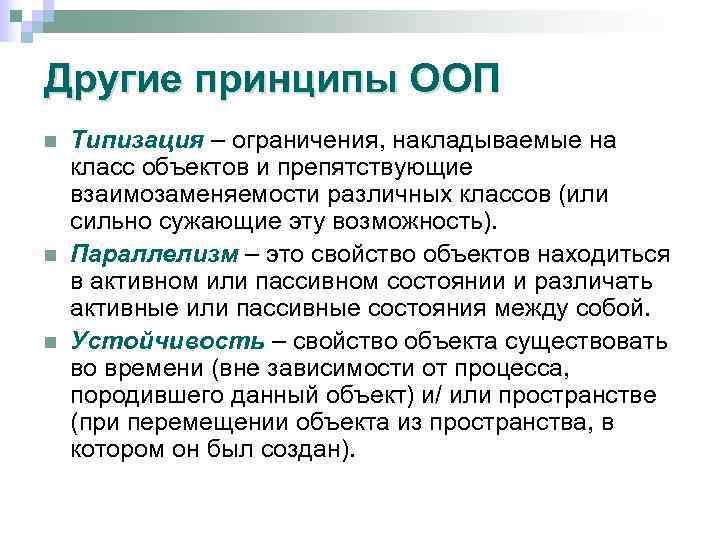 Другие принципы ООП

Типизация – ограничения, накладываемые на класс объектов и препятствующие взаимозаменяемости различных классов (или сильно сужающие эту возможность).

Параллелизм – это свойство объектов находиться в активном или пассивном состоянии и различать активные или пассивные состояния между собой.

Устойчивость – свойство объекта существовать во времени (вне зависимости от процесса, породившего данный объект) и/ или пространстве (при перемещении объекта из пространства, в котором он был создан).